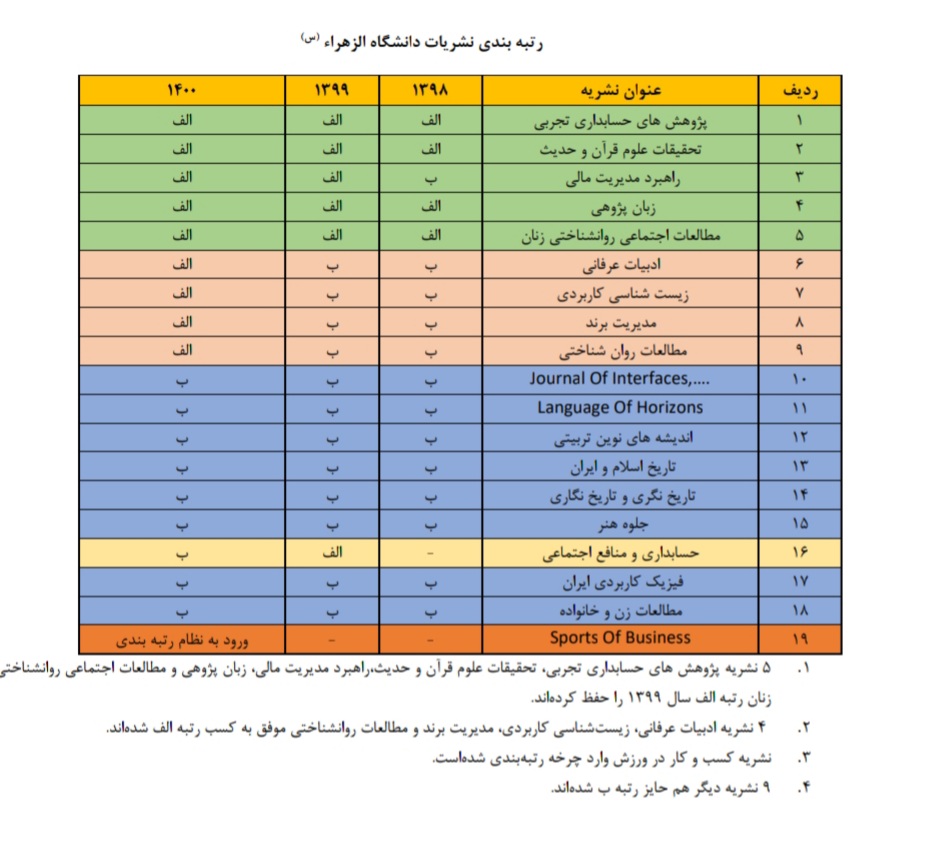 رتبه بندی نشریات دانشگاه الزهراء (س)

| ردیف | عنوان نشریه | ۱۳۹۸ | ۱۳۹۹ | ۱۴۰۰ |
|---|---|---|---|---|
| ۱ | پژوهش های حسابداری تجربی | الف | الف | الف |
| ۲ | تحقیقات علوم قرآن و حدیث | الف | الف | الف |
| ۳ | راهبرد مدیریت مالی | ب | الف | الف |
| ۴ | زبان پژوهی | الف | الف | الف |
| ۵ | مطالعات اجتماعی روانشناختی زنان | الف | الف | الف |
| ۶ | ادبیات عرفانی | ب | ب | الف |
| ۷ | زیست شناسی کاربردی | ب | ب | الف |
| ۸ | مدیریت برند | ب | ب | الف |
| ۹ | مطالعات روان شناختی | ب | ب | الف |
| ۱۰ | Journal Of Interfaces,.... | ب | ب | ب |
| ۱۱ | Language Of Horizons | ب | ب | ب |
| ۱۲ | اندیشه های نوین تربیتی | ب | ب | ب |
| ۱۳ | تاریخ اسلام و ایران | ب | ب | ب |
| ۱۴ | تاریخ نگری و تاریخ نگاری | ب | ب | ب |
| ۱۵ | جلوه هنر | ب | ب | ب |
| ۱۶ | حسابداری و منافع اجتماعی | - | الف | ب |
| ۱۷ | فیزیک کاربردی ایران | ب | ب | ب |
| ۱۸ | مطالعات زن و خانواده | ب | ب | ب |
| ۱۹ | Sports Of Business | - | - | ورود به نظام رتبه بندی |

۱. ۵ نشریه پژوهش های حسابداری تجربی، تحقیقات علوم قرآن و حدیث،راهبرد مدیریت مالی، زبان پژوهی و مطالعات اجتماعی روانشناختی زنان رتبه الف سال ۱۳۹۹ را حفظ کرده‌اند.

۲. ۴ نشریه ادبیات عرفانی، زیست‌شناسی کاربردی، مدیریت برند و مطالعات روانشناختی موفق به کسب رتبه الف شده‌اند.

۳. نشریه کسب و کار در ورزش وارد چرخه رتبه‌بندی شده‌است.

۴. ۹ نشریه دیگر هم حایز رتبه ب شده‌اند.